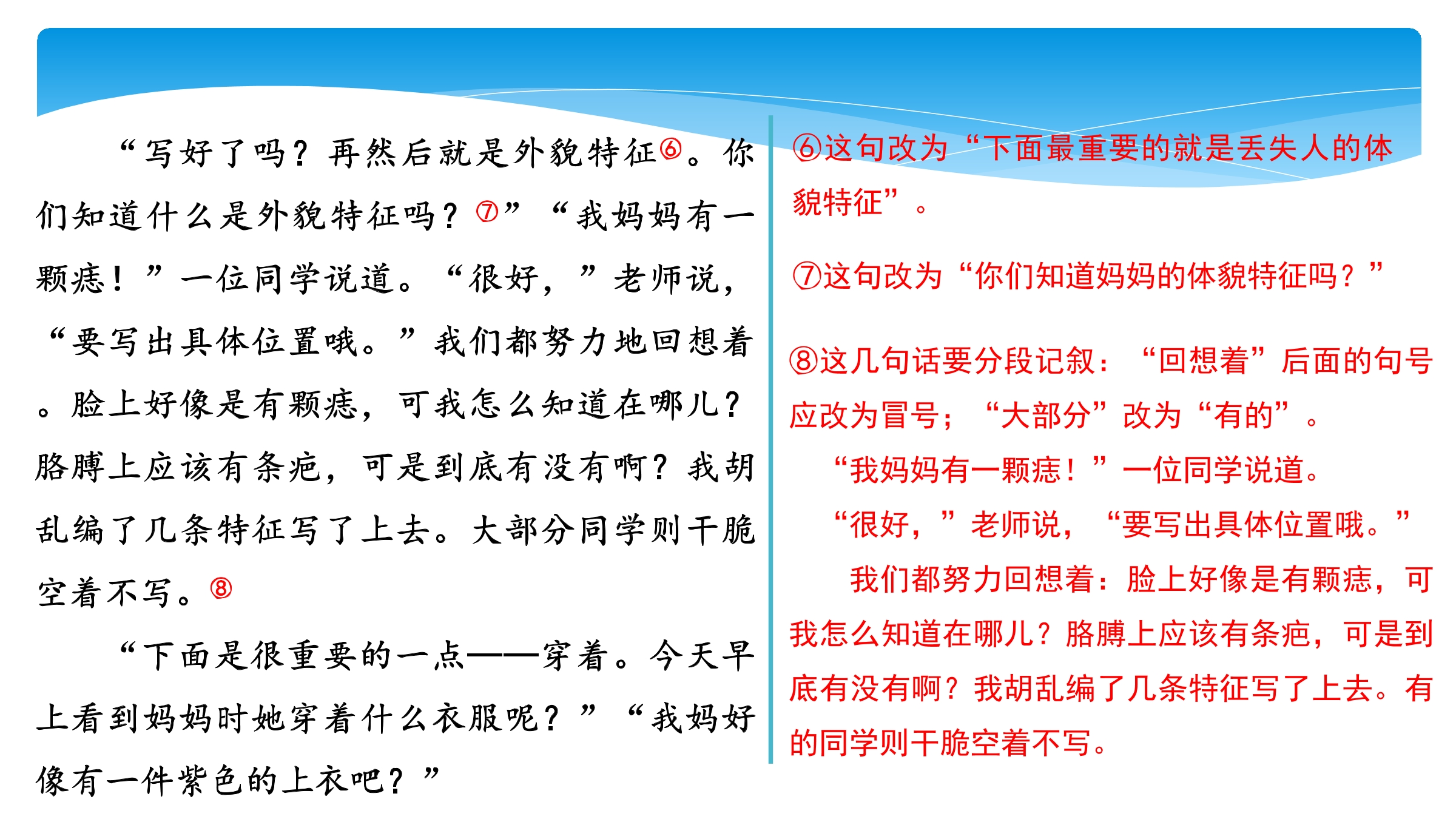 “写好了吗？再然后就是外貌特征⑥。你们知道什么是外貌特征吗？⑦”“我妈妈有一颗痣！”一位同学说道。“很好，”老师说，“要写出具体位置哦。”我们都努力地回想着。脸上好像是有颗痣，可我怎么知道在哪儿？胳膊上应该有条疤，可是到底有没有啊？我胡乱编了几条特征写了上去。大部分同学则干脆空着不写。⑧

“下面是很重要的一点——穿着。今天早上看到妈妈时她穿着什么衣服呢？”“我妈好像有一件紫色的上衣吧？”

⑥这句改为“下面最重要的就是丢失人的体貌特征”。

⑦这句改为“你们知道妈妈的体貌特征吗？”

⑧这几句话要分段记叙：“回想着”后面的句号应改为冒号；“大部分”改为“有的”。

“我妈妈有一颗痣！”一位同学说道。

“很好，”老师说，“要写出具体位置哦。”

我们都努力回想着：脸上好像是有颗痣，可我怎么知道在哪儿？胳膊上应该有条疤，可是到底有没有啊？我胡乱编了几条特征写了上去。有的同学则干脆空着不写。